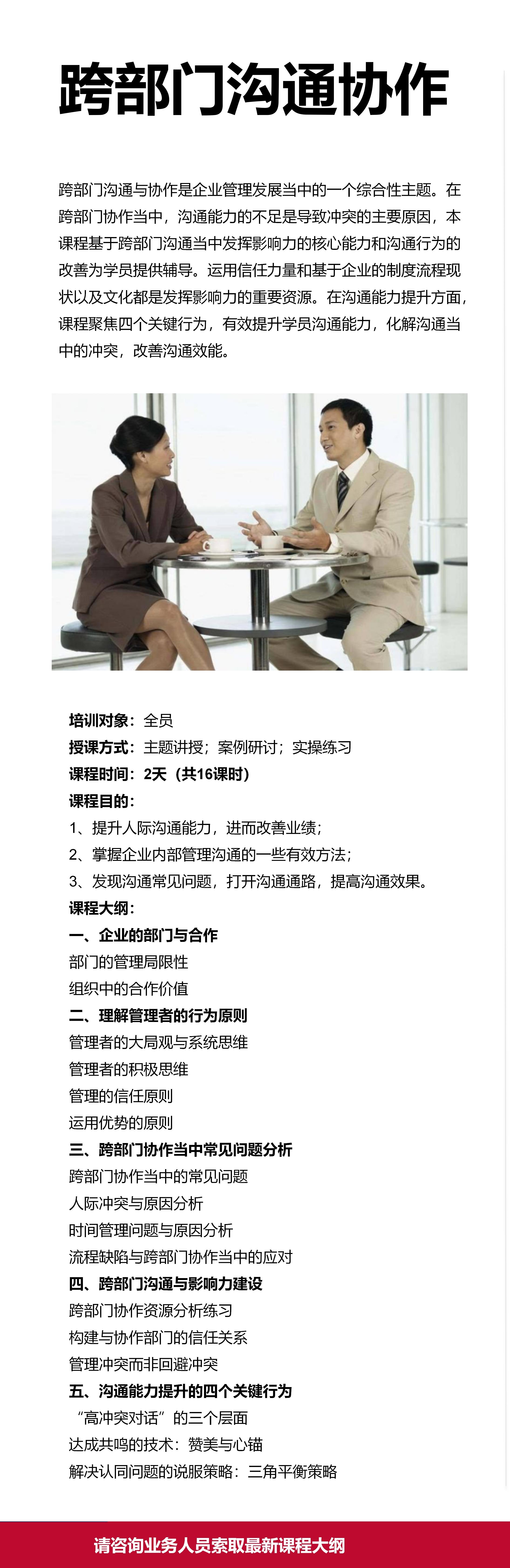 跨部门沟通协作

跨部门沟通与协作是企业管理发展当中的一个综合性主题。在跨部门协作当中，沟通能力的不足是导致冲突的主要原因，本课程基于跨部门沟通当中发挥影响力的核心能力和沟通行为的改善为学员提供辅导。运用信任力量和基于企业的制度流程现状以及文化都是发挥影响力的重要资源。在沟通能力提升方面，课程聚焦四个关键行为，有效提升学员沟通能力，化解沟通当中的冲突，改善沟通效能。

培训对象：全员
授课方式：主题讲授；案例研讨；实操练习
课程时间：2天（共16课时）
课程目的：
1、提升人际沟通能力，进而改善业绩；
2、掌握企业内部管理沟通的一些有效方法；
3、发现沟通常见问题，打开沟通通路，提高沟通效果。
课程大纲：
一、企业的部门与合作
部门的管理局限性
组织中的合作价值
二、理解管理者的行为原则
管理者的大局观与系统思维
管理者的积极思维
管理的信任原则
运用优势的原则
三、跨部门协作当中常见问题分析
跨部门协作当中的常见问题
人际冲突与原因分析
时间管理问题与原因分析
流程缺陷与跨部门协作当中的应对
四、跨部门沟通与影响力建设
跨部门协作资源分析练习
构建与协作部门的信任关系
管理冲突而非回避冲突
五、沟通能力提升的四个关键行为
“高冲突对话”的三个层面
达成共鸣的技术：赞美与心锚
解决认同问题的说服策略：三角平衡策略

请咨询业务人员索取最新课程大纲